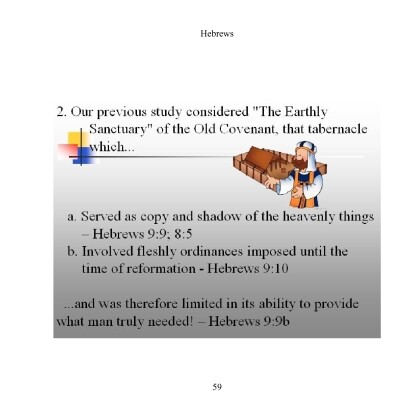 Hebrews

2. Our previous study considered "The Earthly Sanctuary" of the Old Covenant, that tabernacle which...

a. Served as copy and shadow of the heavenly things – Hebrews 9:9; 8:5
b. Involved fleshly ordinances imposed until the time of reformation - Hebrews 9:10

...and was therefore limited in its ability to provide what man truly needed! – Hebrews 9:9b

59